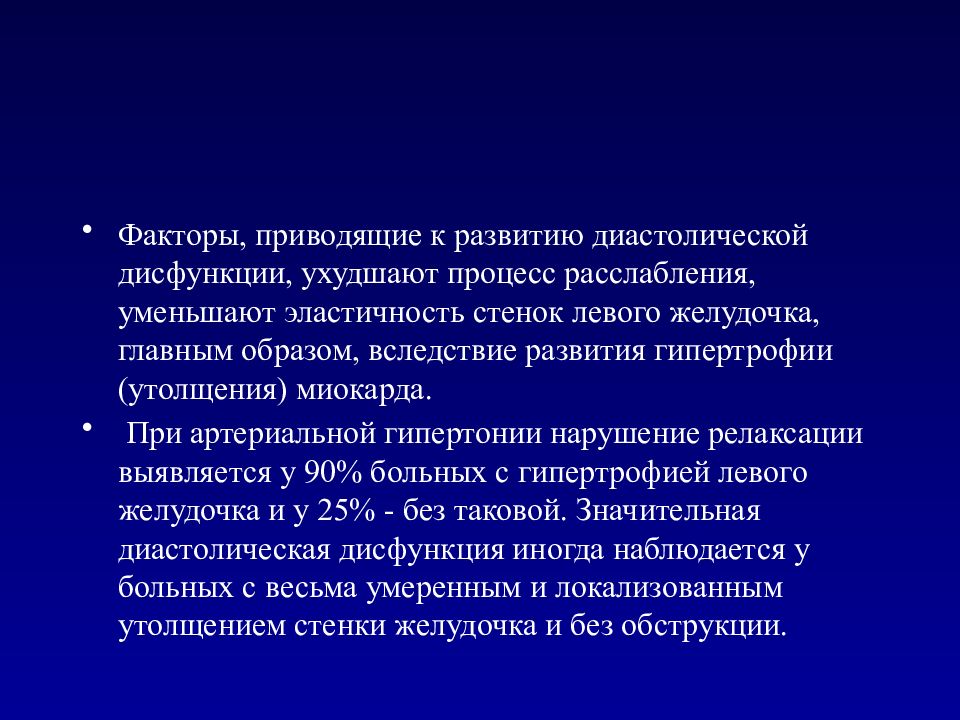 • Факторы, приводящие к развитию диастолической дисфункции, ухудшают процесс расслабления, уменьшают эластичность стенок левого желудочка, главным образом, вследствие развития гипертрофии (утолщения) миокарда.

• При артериальной гипертонии нарушение релаксации выявляется у 90% больных с гипертрофией левого желудочка и у 25% - без таковой. Значительная диастолическая дисфункция иногда наблюдается у больных с весьма умеренным и локализованным утолщением стенки желудочка и без обструкции.